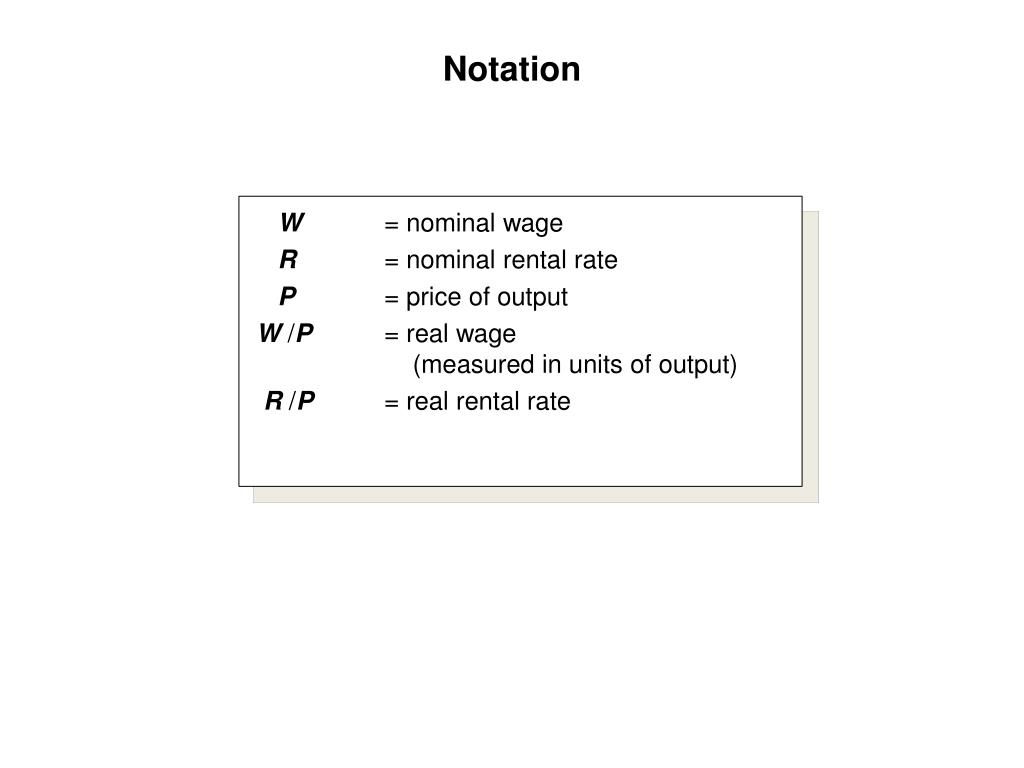 Notation

$W$ = nominal wage
$R$ = nominal rental rate
$P$ = price of output
$W/P$ = real wage
(measured in units of output)
$R/P$ = real rental rate